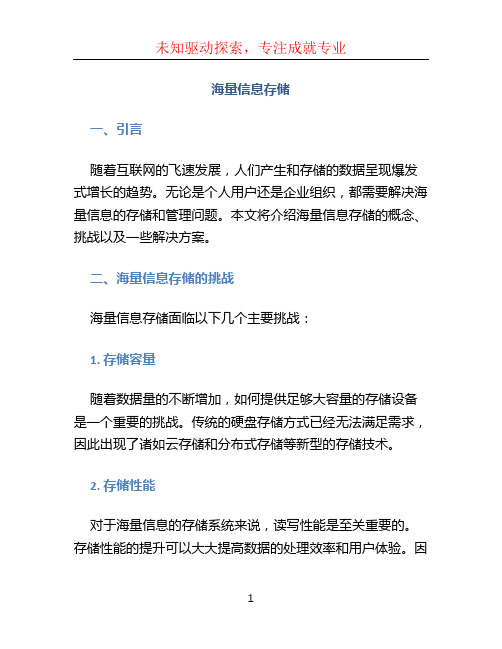 未知驱动探索，专注成就专业

海量信息存储

一、引言

随着互联网的飞速发展，人们产生和存储的数据呈现爆发式增长的趋势。无论是个人用户还是企业组织，都需要解决海量信息的存储和管理问题。本文将介绍海量信息存储的概念、挑战以及一些解决方案。

二、海量信息存储的挑战

海量信息存储面临以下几个主要挑战：

1. 存储容量

随着数据量的不断增加，如何提供足够大容量的存储设备是一个重要的挑战。传统的硬盘存储方式已经无法满足需求，因此出现了诸如云存储和分布式存储等新型的存储技术。

2. 存储性能

对于海量信息的存储系统来说，读写性能是至关重要的。存储性能的提升可以大大提高数据的处理效率和用户体验。因

1